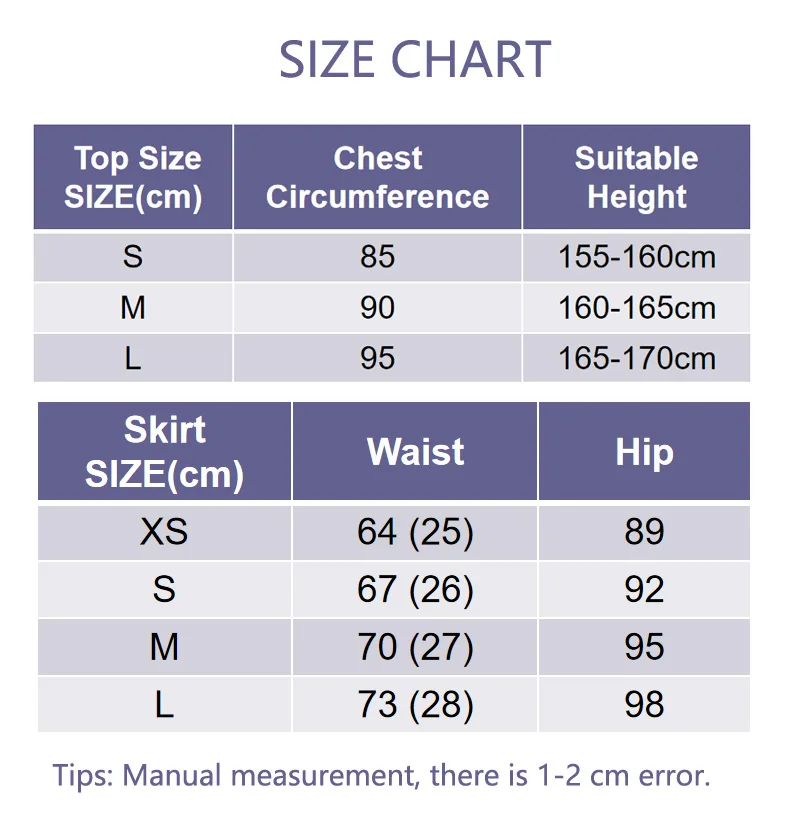 SIZE CHART

| Top Size SIZE(cm) | Chest Circumference | Suitable Height |
|---|---|---|
| S | 85 | 155-160cm |
| M | 90 | 160-165cm |
| L | 95 | 165-170cm |

| Skirt SIZE(cm) | Waist | Hip |
|---|---|---|
| XS | 64 (25) | 89 |
| S | 67 (26) | 92 |
| M | 70 (27) | 95 |
| L | 73 (28) | 98 |

Tips: Manual measurement, there is 1-2 cm error.